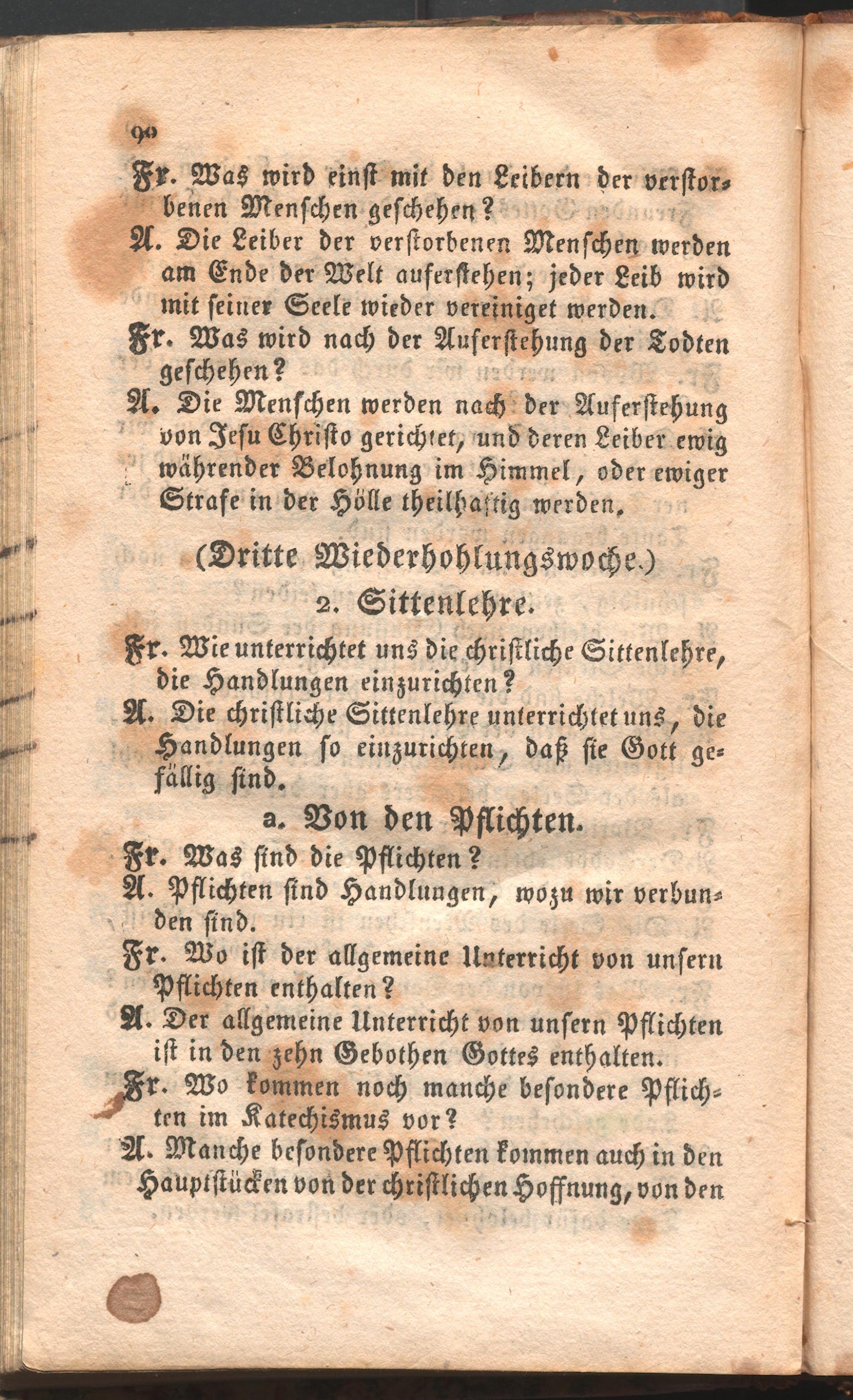 90

Fr. Was wird einst mit den Leibern der verstorbenen Menschen geschehen?

A. Die Leiber der verstorbenen Menschen werden am Ende der Welt auferstehen; jeder Leib wird mit seiner Seele wieder vereiniget werden.

Fr. Was wird nach der Auferstehung der Todten geschehen?

A. Die Menschen werden nach der Auferstehung von Jesu Christo gerichtet, und deren Leiber ewig währender Belohnung im Himmel, oder ewiger Strafe in der Hölle theilhaftig werden.

(Dritte Wiederhohlungswoche.)

2. Sittenlehre.

Fr. Wie unterrichtet uns die christliche Sittenlehre, die Handlungen einzurichten?

A. Die christliche Sittenlehre unterrichtet uns, die Handlungen so einzurichten, daß sie Gott gefällig sind.

a. Von den Pflichten.

Fr. Was sind die Pflichten?

A. Pflichten sind Handlungen, wozu wir verbunden sind.

Fr. Wo ist der allgemeine Unterricht von unsern Pflichten enthalten?

A. Der allgemeine Unterricht von unsern Pflichten ist in den zehn Gebothen Gottes enthalten.

Fr. Wo kommen noch manche besondere Pflichten im Katechismus vor?

A. Manche besondere Pflichten kommen auch in den Hauptstücken von der christlichen Hoffnung, von den